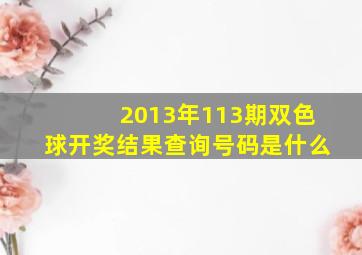 2013年113期双色球开奖结果查询号码是什么